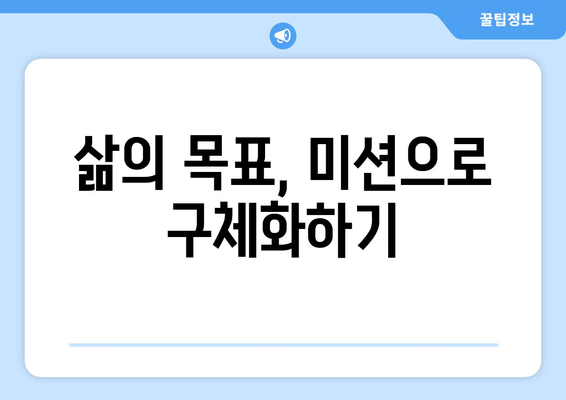 꿀팁정보

삶의 목표, 미션으로 구체화하기